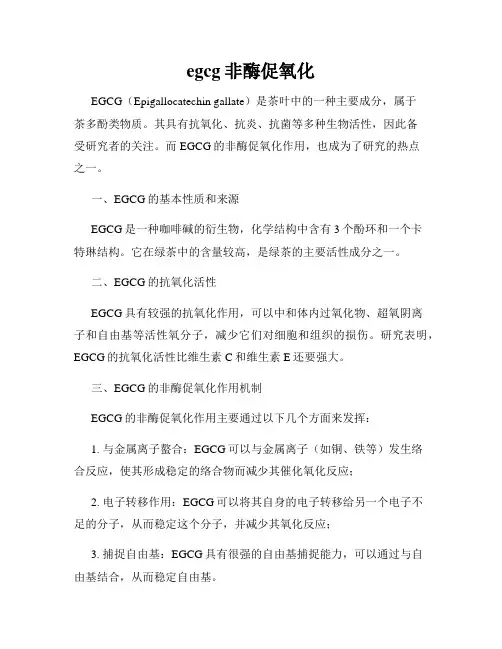 egcg 非酶促氧化

EGCG（Epigallocatechin gallate）是茶叶中的一种主要成分，属于茶多酚类物质。其具有抗氧化、抗炎、抗菌等多种生物活性，因此备受研究者的关注。而 EGCG 的非酶促氧化作用，也成为了研究的热点之一。

一、EGCG 的基本性质和来源

EGCG 是一种咖啡碱的衍生物，化学结构中含有 3 个酚环和一个卡特琳结构。它在绿茶中的含量较高，是绿茶的主要活性成分之一。

二、EGCG 的抗氧化活性

EGCG 具有较强的抗氧化作用，可以中和体内过氧化物、超氧阴离子和自由基等活性氧分子，减少它们对细胞和组织的损伤。研究表明，EGCG 的抗氧化活性比维生素 C 和维生素 E 还要强大。

三、EGCG 的非酶促氧化作用机制

EGCG 的非酶促氧化作用主要通过以下几个方面来发挥：

1. 与金属离子螯合：EGCG 可以与金属离子（如铜、铁等）发生络合反应，使其形成稳定的络合物而减少其催化氧化反应；

2. 电子转移作用：EGCG 可以将其自身的电子转移给另一个电子不足的分子，从而稳定这个分子，并减少其氧化反应；

3. 捕捉自由基：EGCG 具有很强的自由基捕捉能力，可以通过与自由基结合，从而稳定自由基。